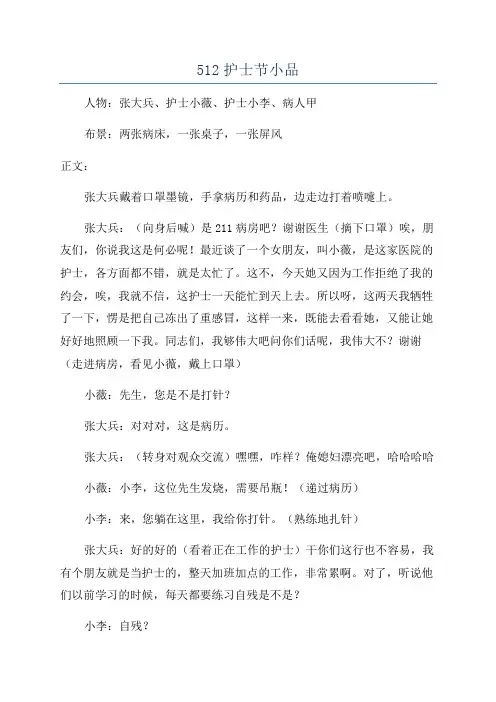 512 护士节小品

人物：张大兵、护士小薇、护士小李、病人甲

布景：两张病床，一张桌子，一张屏风

正文：

张大兵戴着口罩墨镜，手拿病历和药品，边走边打着喷嚏上。

张大兵：（向身后喊）是 211 病房吧？谢谢医生（摘下口罩）唉，朋友们，你说我这是何必呢！最近谈了一个女朋友，叫小薇，是这家医院的护士，各方面都不错，就是太忙了。这不，今天她又因为工作拒绝了我的约会，唉，我就不信，这护士一天能忙到天上去。所以呀，这两天我牺牲了一下，愣是把自己冻出了重感冒，这样一来，既能去看看她，又能让她好好地照顾一下我。同志们，我够伟大吧问你们话呢，我伟大不？谢谢（走进病房，看见小薇，戴上口罩）

小薇：先生，您是不是打针？

张大兵：对对对，这是病历。

张大兵：（转身对观众交流）嘿嘿，咋样？俺媳妇漂亮吧，哈哈哈哈

小薇：小李，这位先生发烧，需要吊瓶！（递过病历）

小李：来，您躺在这里，我给你打针。（熟练地扎针）

张大兵：好的好的（看着正在工作的护士）干你们这行也不容易，我有个朋友就是当护士的，整天加班加点的工作，非常累啊。对了，听说他们以前学习的时候，每天都要练习自残是不是？

小李：自残？